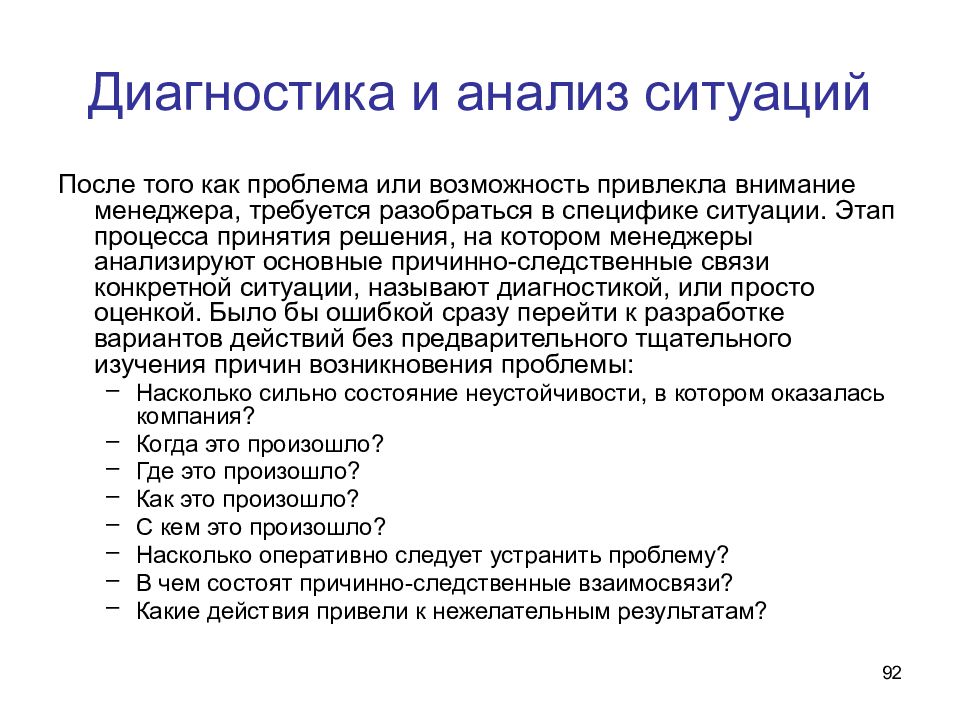 Диагностика и анализ ситуаций

После того как проблема или возможность привлекла внимание менеджера, требуется разобраться в специфике ситуации. Этап процесса принятия решения, на котором менеджеры анализируют основные причинно-следственные связи конкретной ситуации, называют диагностикой, или просто оценкой. Было бы ошибкой сразу перейти к разработке вариантов действий без предварительного тщательного изучения причин возникновения проблемы:

– Насколько сильно состояние неустойчивости, в котором оказалась компания?
– Когда это произошло?
– Где это произошло?
– Как это произошло?
– С кем это произошло?
– Насколько оперативно следует устранить проблему?
– В чем состоят причинно-следственные взаимосвязи?
– Какие действия привели к нежелательным результатам?

92